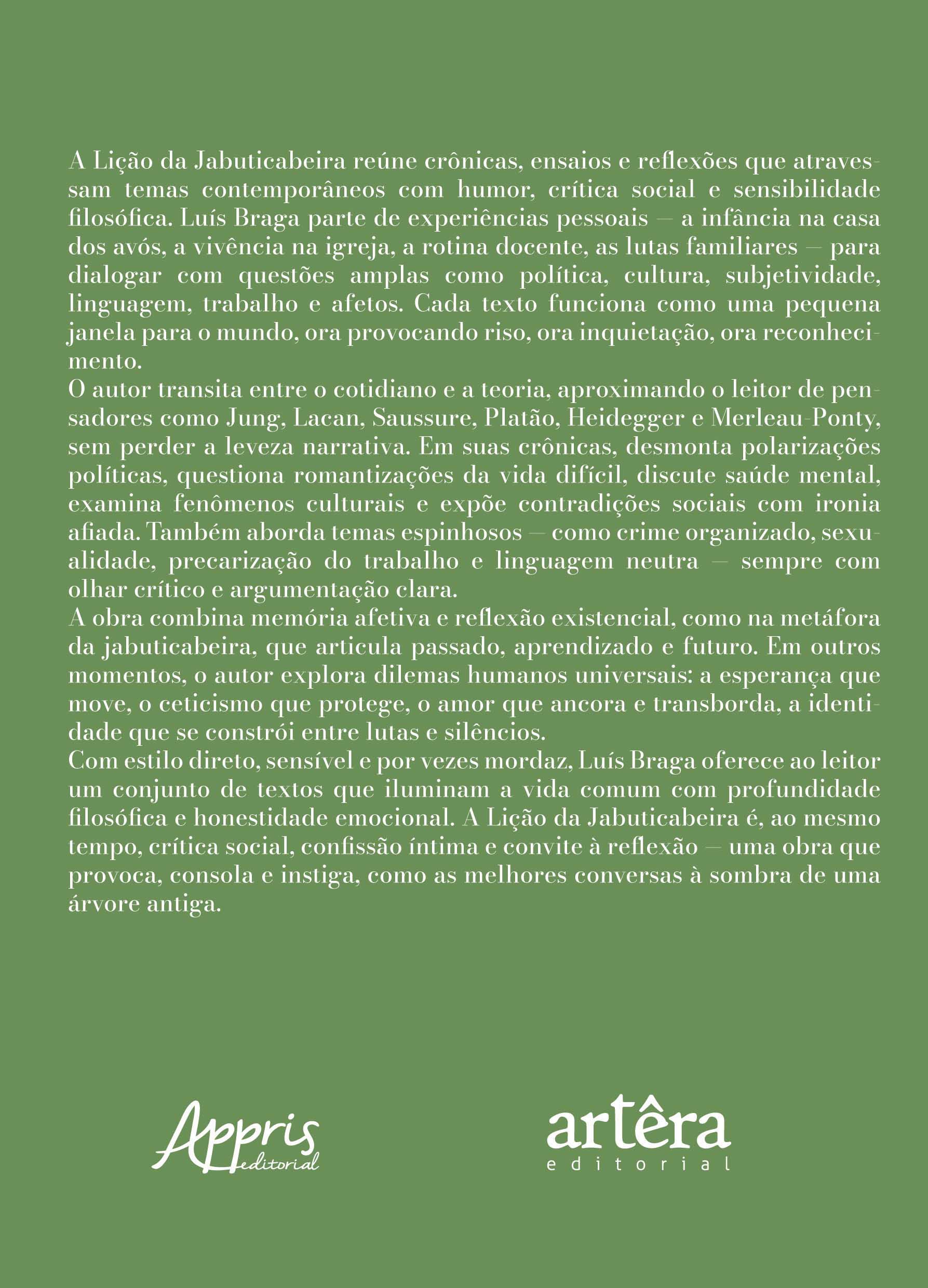 A Lição da Jabuticabeira reúne crônicas, ensaios e reflexões que atravessam temas contemporâneos com humor, crítica social e sensibilidade filosófica. Luís Braga parte de experiências pessoais – a infância na casa dos avós, a vivência na igreja, a rotina docente, as lutas familiares – para dialogar com questões amplas como política, cultura, subjetividade, linguagem, trabalho e afetos. Cada texto funciona como uma pequena janela para o mundo, ora provocando riso, ora inquietação, ora reconhecimento.

O autor transita entre o cotidiano e a teoria, aproximando o leitor de pensadores como Jung, Lacan, Saussure, Platão, Heidegger e Merleau-Ponty, sem perder a leveza narrativa. Em suas crônicas, desmonta polarizações políticas, questiona romantizações da vida difícil, discute saúde mental, examina fenômenos culturais e expõe contradições sociais com ironia afiada. Também aborda temas espinhosos – como crime organizado, sexualidade, precarização do trabalho e linguagem neutra – sempre com olhar crítico e argumentação clara.

A obra combina memória afetiva e reflexão existencial, como na metáfora da jabuticabeira, que articula passado, aprendizado e futuro. Em outros momentos, o autor explora dilemas humanos universais: a esperança que move, o ceticismo que protege, o amor que ancora e transborda, a identidade que se constrói entre lutas e silêncios.

Com estilo direto, sensível e por vezes mordaz, Luís Braga oferece ao leitor um conjunto de textos que iluminam a vida comum com profundidade filosófica e honestidade emocional. A Lição da Jabuticabeira é, ao mesmo tempo, crítica social, confissão íntima e convite à reflexão – uma obra que provoca, consola e instiga, como as melhores conversas à sombra de uma árvore antiga.

Appris
editorial

artêra
editorial